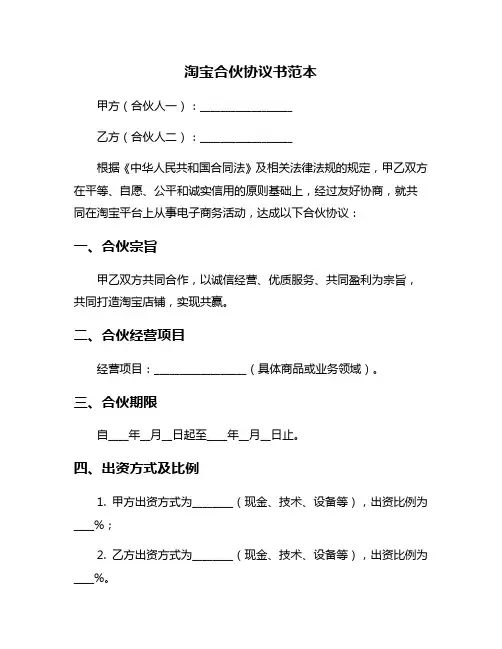 淘宝合伙协议书范本

甲方（合伙人一）：________________

乙方（合伙人二）：________________

根据《中华人民共和国合同法》及相关法律法规的规定，甲乙双方在平等、自愿、公平和诚实信用的原则基础上，经过友好协商，就共同在淘宝平台上从事电子商务活动，达成以下合伙协议：

一、合伙宗旨

甲乙双方共同合作，以诚信经营、优质服务、共同盈利为宗旨，共同打造淘宝店铺，实现共赢。

二、合伙经营项目

经营项目：________________（具体商品或业务领域）。

三、合伙期限

自___年__月__日起至___年__月__日止。

四、出资方式及比例

1. 甲方出资方式为_______（现金、技术、设备等），出资比例为___%；

2. 乙方出资方式为_______（现金、技术、设备等），出资比例为___%。